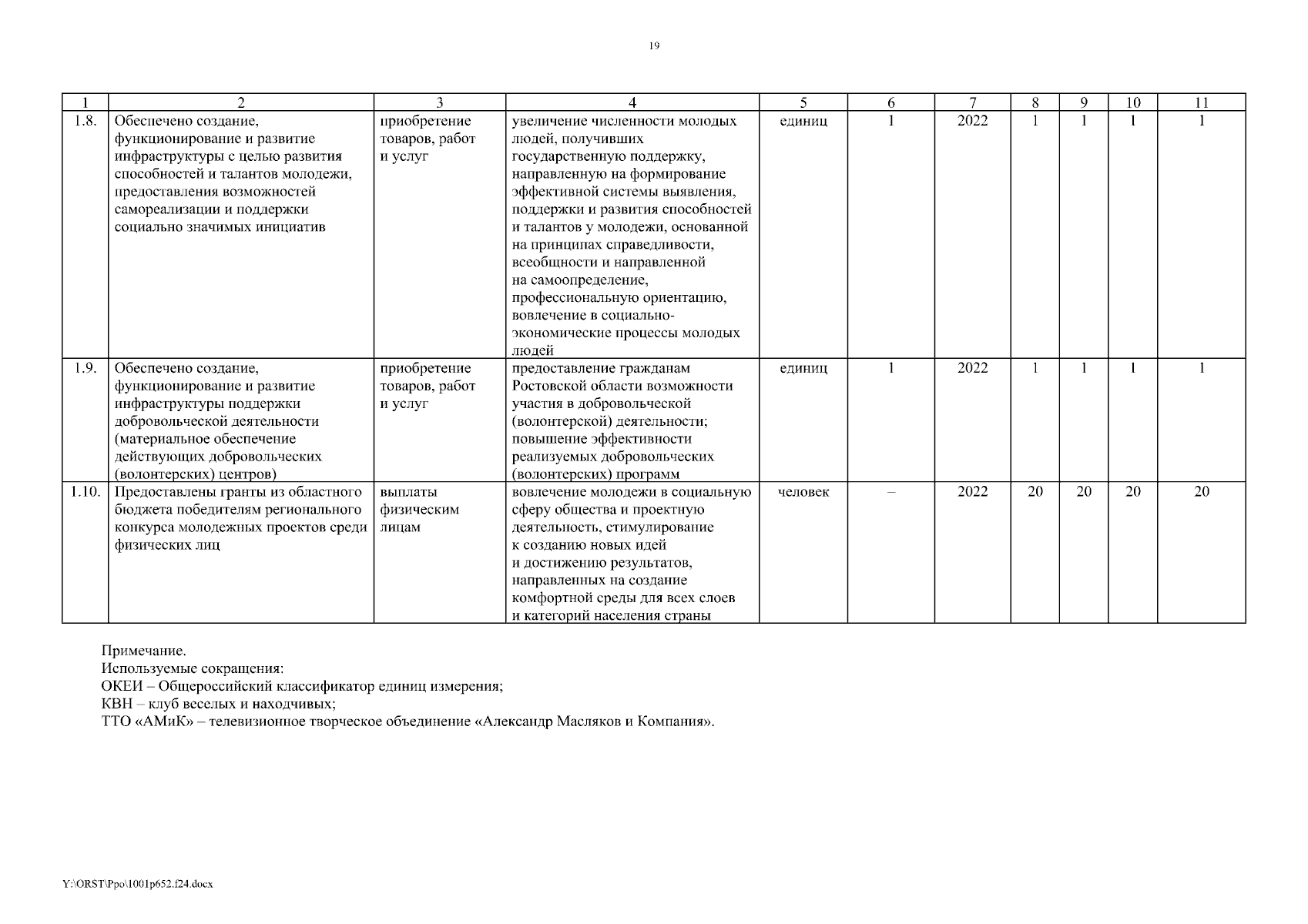 19

| 1 | 2 | 3 | 4 | 5 | 6 | 7 | 8 | 9 | 10 | 11 |
|---|---|---|---|---|---|---|---|---|---|---|
| 1.8. | Обеспечено создание, функционирование и развитие инфраструктуры с целью развития способностей и талантов молодежи, предоставления возможностей самореализации и поддержки социально значимых инициатив | приобретение товаров, работ и услуг | увеличение численности молодых людей, получивших государственную поддержку, направленную на формирование эффективной системы выявления, поддержки и развития способностей и талантов у молодежи, основанной на принципах справедливости, всеобщности и направленной на самоопределение, профессиональную ориентацию, вовлечение в социально-экономические процессы молодых людей | единиц | 1 | 2022 | 1 | 1 | 1 | 1 |
| 1.9. | Обеспечено создание, функционирование и развитие инфраструктуры поддержки добровольческой деятельности (материальное обеспечение действующих добровольческих (волонтерских) центров) | приобретение товаров, работ и услуг | предоставление гражданам Ростовской области возможности участия в добровольческой (волонтерской) деятельности; повышение эффективности реализуемых добровольческих (волонтерских) программ | единиц | 1 | 2022 | 1 | 1 | 1 | 1 |
| 1.10. | Предоставлены гранты из областного бюджета победителям регионального конкурса молодежных проектов среди физических лиц | выплаты физическим лицам | вовлечение молодежи в социальную сферу общества и проектную деятельность, стимулирование к созданию новых идей и достижению результатов, направленных на создание комфортной среды для всех слоев и категорий населения страны | человек | – | 2022 | 20 | 20 | 20 | 20 |

Примечание.
Используемые сокращения:
ОКЕИ – Общероссийский классификатор единиц измерения;
КВН – клуб веселых и находчивых;
ТТО «АМиК» – телевизионное творческое объединение «Александр Масляков и Компания».

Y:\ORST\Ppo\1001p652.f24.docx